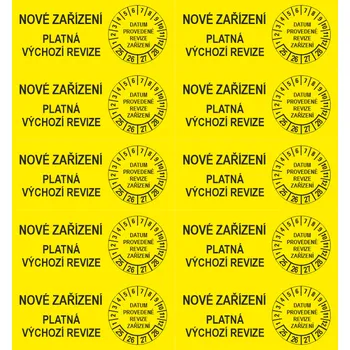 NOVÉ ZAŘÍZENÍ
PLATNÁ VÝCHOZÍ REVIZE

1 2 3 4 5 6 7 8 9 10 11 12
DATUM PROVEDENÉ REVIZE ZAŘÍZENÍ
25 26 27 28

NOVÉ ZAŘÍZENÍ
PLATNÁ VÝCHOZÍ REVIZE

1 2 3 4 5 6 7 8 9 10 11 12
DATUM PROVEDENÉ REVIZE ZAŘÍZENÍ
25 26 27 28

NOVÉ ZAŘÍZENÍ
PLATNÁ VÝCHOZÍ REVIZE

1 2 3 4 5 6 7 8 9 10 11 12
DATUM PROVEDENÉ REVIZE ZAŘÍZENÍ
25 26 27 28

NOVÉ ZAŘÍZENÍ
PLATNÁ VÝCHOZÍ REVIZE

1 2 3 4 5 6 7 8 9 10 11 12
DATUM PROVEDENÉ REVIZE ZAŘÍZENÍ
25 26 27 28

NOVÉ ZAŘÍZENÍ
PLATNÁ VÝCHOZÍ REVIZE

1 2 3 4 5 6 7 8 9 10 11 12
DATUM PROVEDENÉ REVIZE ZAŘÍZENÍ
25 26 27 28

NOVÉ ZAŘÍZENÍ
PLATNÁ VÝCHOZÍ REVIZE

1 2 3 4 5 6 7 8 9 10 11 12
DATUM PROVEDENÉ REVIZE ZAŘÍZENÍ
25 26 27 28

NOVÉ ZAŘÍZENÍ
PLATNÁ VÝCHOZÍ REVIZE

1 2 3 4 5 6 7 8 9 10 11 12
DATUM PROVEDENÉ REVIZE ZAŘÍZENÍ
25 26 27 28

NOVÉ ZAŘÍZENÍ
PLATNÁ VÝCHOZÍ REVIZE

1 2 3 4 5 6 7 8 9 10 11 12
DATUM PROVEDENÉ REVIZE ZAŘÍZENÍ
25 26 27 28

NOVÉ ZAŘÍZENÍ
PLATNÁ VÝCHOZÍ REVIZE

1 2 3 4 5 6 7 8 9 10 11 12
DATUM PROVEDENÉ REVIZE ZAŘÍZENÍ
25 26 27 28

NOVÉ ZAŘÍZENÍ
PLATNÁ VÝCHOZÍ REVIZE

1 2 3 4 5 6 7 8 9 10 11 12
DATUM PROVEDENÉ REVIZE ZAŘÍZENÍ
25 26 27 28